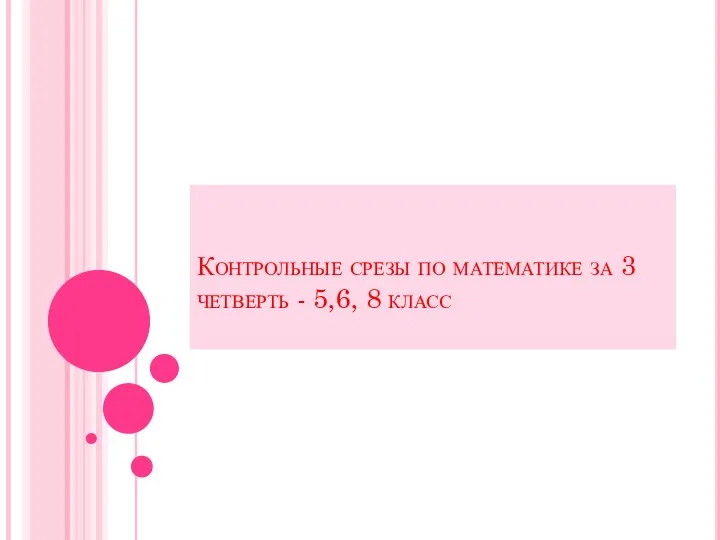 Контрольные срезы по математике за 3 четверть - 5,6, 8 класс